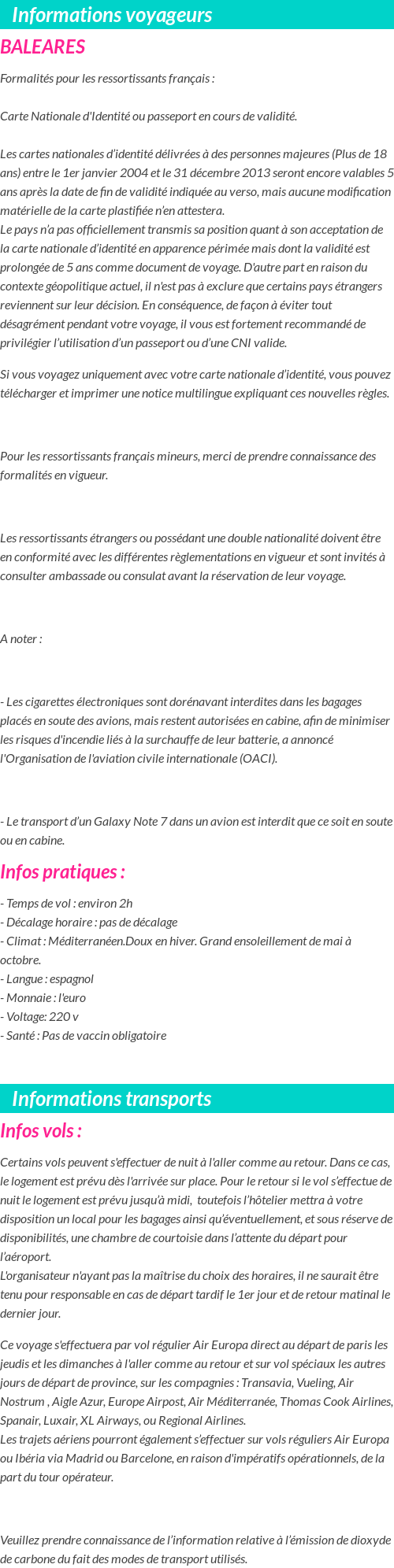 Informations voyageurs

BALEARES

Formalités pour les ressortissants français :

Carte Nationale d'Identité ou passeport en cours de validité.

Les cartes nationales d'identité délivrées à des personnes majeures (Plus de 18 ans) entre le 1er janvier 2004 et le 31 décembre 2013 seront encore valables 5 ans après la date de fin de validité indiquée au verso, mais aucune modification matérielle de la carte plastifiée n'en attestera.
Le pays n'a pas officiellement transmis sa position quant à son acceptation de la carte nationale d'identité en apparence périmée mais dont la validité est prolongée de 5 ans comme document de voyage. D'autre part en raison du contexte géopolitique actuel, il n'est pas à exclure que certains pays étrangers reviennent sur leur décision. En conséquence, de façon à éviter tout désagrément pendant votre voyage, il vous est fortement recommandé de privilégier l'utilisation d'un passeport ou d'une CNI valide.

Si vous voyagez uniquement avec votre carte nationale d'identité, vous pouvez télécharger et imprimer une notice multilingue expliquant ces nouvelles règles.

Pour les ressortissants français mineurs, merci de prendre connaissance des formalités en vigueur.

Les ressortissants étrangers ou possédant une double nationalité doivent être en conformité avec les différentes règlementations en vigueur et sont invités à consulter ambassade ou consulat avant la réservation de leur voyage.

A noter :

- Les cigarettes électroniques sont dorénavant interdites dans les bagages placés en soute des avions, mais restent autorisées en cabine, afin de minimiser les risques d'incendie liés à la surchauffe de leur batterie, a annoncé l'Organisation de l'aviation civile internationale (OACI).

- Le transport d'un Galaxy Note 7 dans un avion est interdit que ce soit en soute ou en cabine.

Infos pratiques :

- Temps de vol : environ 2h
- Décalage horaire : pas de décalage
- Climat : Méditerranéen.Doux en hiver. Grand ensoleillement de mai à octobre.
- Langue : espagnol
- Monnaie : l'euro
- Voltage: 220 v
- Santé : Pas de vaccin obligatoire

Informations transports

Infos vols :

Certains vols peuvent s'effectuer de nuit à l'aller comme au retour. Dans ce cas, le logement est prévu dès l'arrivée sur place. Pour le retour si le vol s'effectue de nuit le logement est prévu jusqu'à midi, toutefois l'hôtelier mettra à votre disposition un local pour les bagages ainsi qu'éventuellement, et sous réserve de disponibilités, une chambre de courtoisie dans l'attente du départ pour l'aéroport.
L'organisateur n'ayant pas la maîtrise du choix des horaires, il ne saurait être tenu pour responsable en cas de départ tardif le 1er jour et de retour matinal le dernier jour.

Ce voyage s'effectuera par vol régulier Air Europa direct au départ de paris les jeudis et les dimanches à l'aller comme au retour et sur vol spéciaux les autres jours de départ de province, sur les compagnies : Transavia, Vueling, Air Nostrum , Aigle Azur, Europe Airpost, Air Méditerranée, Thomas Cook Airlines, Spanair, Luxair, XL Airways, ou Regional Airlines.
Les trajets aériens pourront également s'effectuer sur vols réguliers Air Europa ou Ibéria via Madrid ou Barcelone, en raison d'impératifs opérationnels, de la part du tour opérateur.

Veuillez prendre connaissance de l'information relative à l'émission de dioxyde de carbone du fait des modes de transport utilisés.